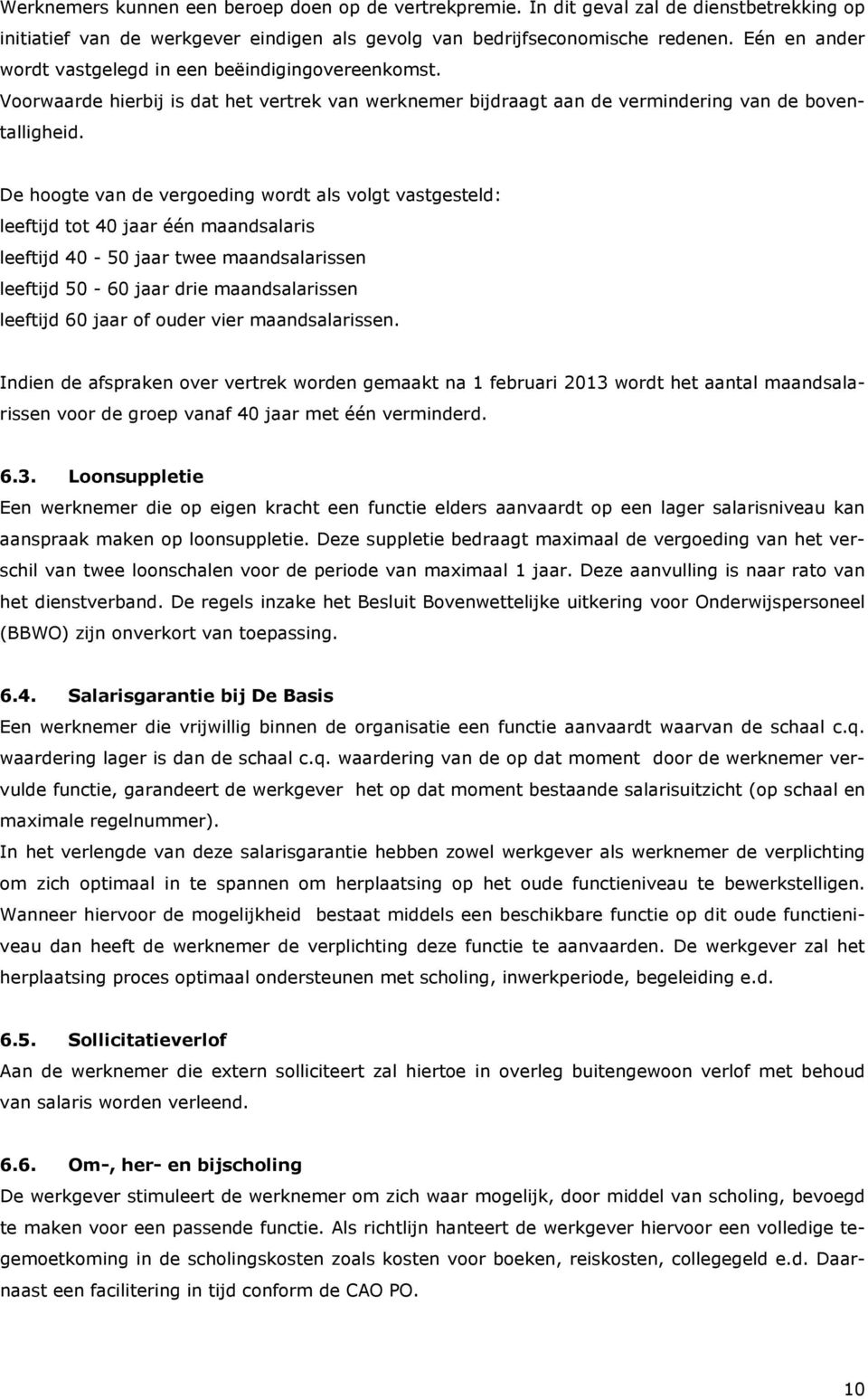 Werknemers kunnen een beroep doen op de vertrekpremie. In dit geval zal de dienstbetrekking op initiatief van de werkgever eindigen als gevolg van bedrijfseconomische redenen. Eén en ander wordt vastgelegd in een beëindigingovereenkomst.
Voorwaarde hierbij is dat het vertrek van werknemer bijdraagt aan de vermindering van de boventalligheid.

De hoogte van de vergoeding wordt als volgt vastgesteld:
leeftijd tot 40 jaar één maandsalaris
leeftijd 40 - 50 jaar twee maandsalarissen
leeftijd 50 - 60 jaar drie maandsalarissen
leeftijd 60 jaar of ouder vier maandsalarissen.

Indien de afspraken over vertrek worden gemaakt na 1 februari 2013 wordt het aantal maandsalarissen voor de groep vanaf 40 jaar met één verminderd.

6.3. Loonsuppletie
Een werknemer die op eigen kracht een functie elders aanvaardt op een lager salarisniveau kan aanspraak maken op loonsuppletie. Deze suppletie bedraagt maximaal de vergoeding van het verschil van twee loonschalen voor de periode van maximaal 1 jaar. Deze aanvulling is naar rato van het dienstverband. De regels inzake het Besluit Bovenwettelijke uitkering voor Onderwijspersoneel (BBWO) zijn onverkort van toepassing.

6.4. Salarisgarantie bij De Basis
Een werknemer die vrijwillig binnen de organisatie een functie aanvaardt waarvan de schaal c.q. waardering lager is dan de schaal c.q. waardering van de op dat moment door de werknemer vervulde functie, garandeert de werkgever het op dat moment bestaande salarisuitzicht (op schaal en maximale regelnummer).
In het verlengde van deze salarisgarantie hebben zowel werkgever als werknemer de verplichting om zich optimaal in te spannen om herplaatsing op het oude functieniveau te bewerkstelligen. Wanneer hiervoor de mogelijkheid bestaat middels een beschikbare functie op dit oude functieniveau dan heeft de werknemer de verplichting deze functie te aanvaarden. De werkgever zal het herplaatsing proces optimaal ondersteunen met scholing, inwerkperiode, begeleiding e.d.

6.5. Sollicitatieverlof
Aan de werknemer die extern solliciteert zal hiertoe in overleg buitengewoon verlof met behoud van salaris worden verleend.

6.6. Om-, her- en bijscholing
De werkgever stimuleert de werknemer om zich waar mogelijk, door middel van scholing, bevoegd te maken voor een passende functie. Als richtlijn hanteert de werkgever hiervoor een volledige tegemoetkoming in de scholingskosten zoals kosten voor boeken, reiskosten, collegegeld e.d. Daarnaast een facilitering in tijd conform de CAO PO.

10